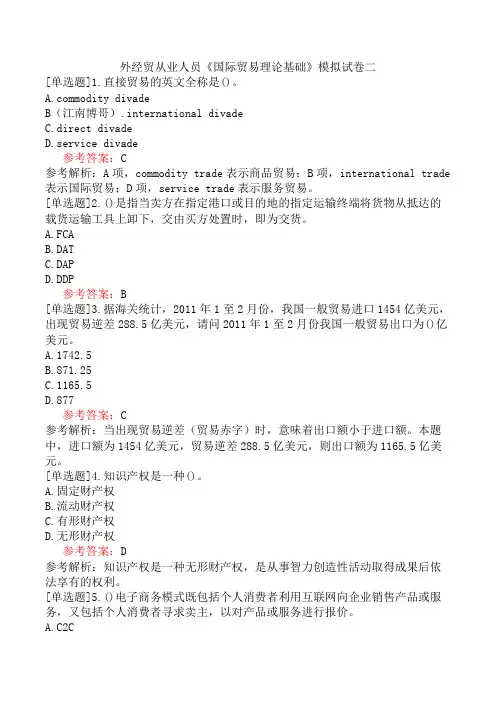 外经贸从业人员《国际贸易理论基础》模拟试卷二

[单选题]1.直接贸易的英文全称是()。

A.commodity divade

B（江南博哥）.international divade

C.direct divade

D.service divade

参考答案：C

参考解析：A项，commodity trade表示商品贸易；B项，international trade表示国际贸易；D项，service trade表示服务贸易。

[单选题]2.()是指当卖方在指定港口或目的地的指定运输终端将货物从抵达的载货运输工具上卸下，交由买方处置时，即为交货。

A.FCA

B.DAT

C.DAP

D.DDP

参考答案：B

[单选题]3.据海关统计，2011年1至2月份，我国一般贸易进口1454亿美元，出现贸易逆差288.5亿美元，请问2011年1至2月份我国一般贸易出口为()亿美元。

A.1742.5

B.871.25

C.1165.5

D.877

参考答案：C

参考解析：当出现贸易逆差（贸易赤字）时，意味着出口额小于进口额。本题中，进口额为1454亿美元，贸易逆差288.5亿美元，则出口额为1165.5亿美元。

[单选题]4.知识产权是一种()。

A.固定财产权

B.流动财产权

C.有形财产权

D.无形财产权

参考答案：D

参考解析：知识产权是一种无形财产权，是从事智力创造性活动取得成果后依法享有的权利。

[单选题]5.()电子商务模式既包括个人消费者利用互联网向企业销售产品或服务，又包括个人消费者寻求卖主，以对产品或服务进行报价。

A.C2C